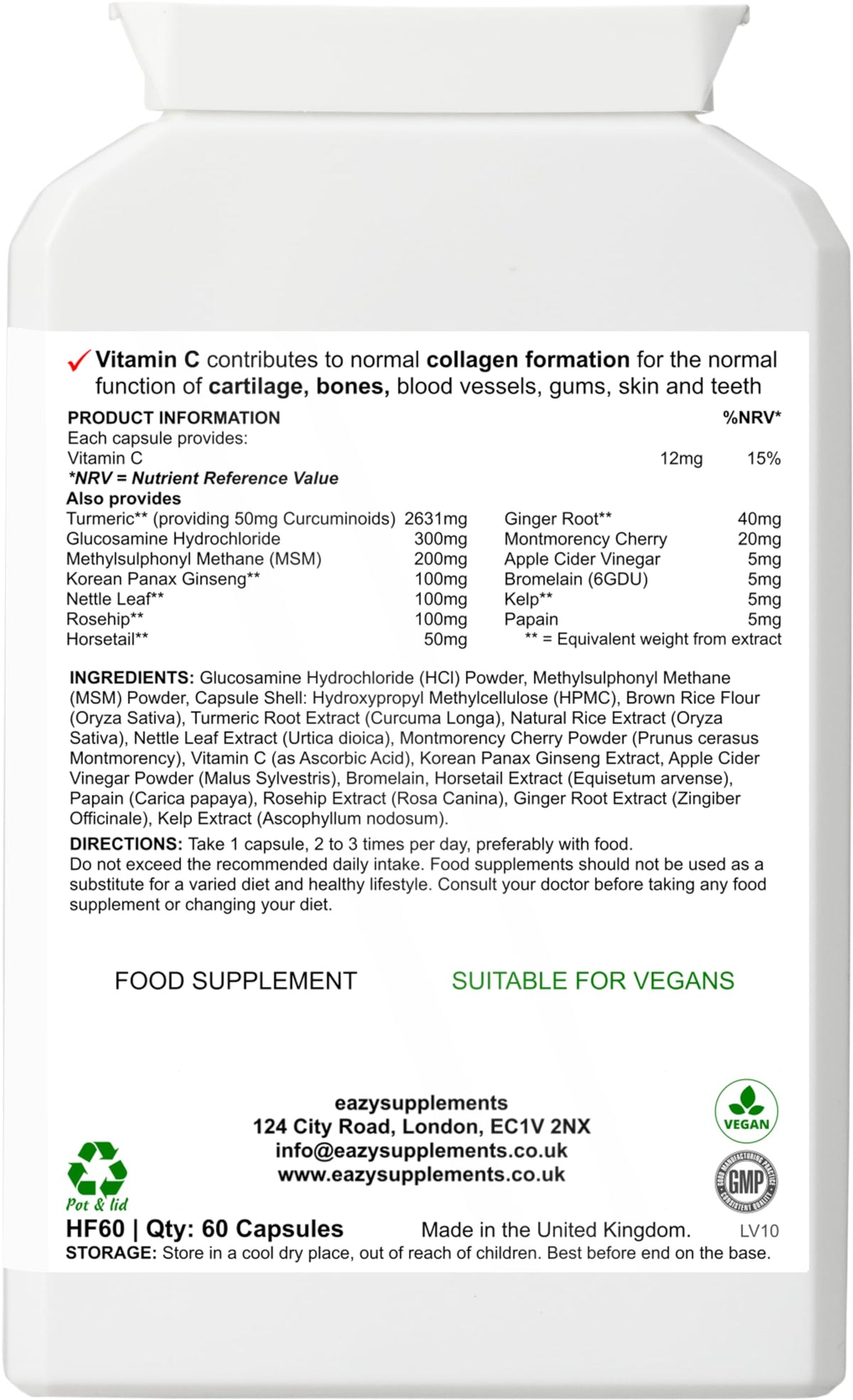 ✓ Vitamin C contributes to normal collagen formation for the normal function of cartilage, bones, blood vessels, gums, skin and teeth

PRODUCT INFORMATION %NRV*
Each capsule provides:
Vitamin C 12mg 15%
*NRV = Nutrient Reference Value

Also provides
Turmeric** (providing 50mg Curcuminoids) 2631mg
Glucosamine Hydrochloride 300mg
Methylsulphonyl Methane (MSM) 200mg
Korean Panax Ginseng** 100mg
Nettle Leaf** 100mg
Rosehip** 100mg
Horsetail** 50mg

Ginger Root** 40mg
Montmorency Cherry 20mg
Apple Cider Vinegar 5mg
Bromelain (6GDU) 5mg
Kelp** 5mg
Papain 5mg
** = Equivalent weight from extract

INGREDIENTS: Glucosamine Hydrochloride (HCl) Powder, Methylsulphonyl Methane (MSM) Powder, Capsule Shell: Hydroxypropyl Methylcellulose (HPMC), Brown Rice Flour (Oryza Sativa), Turmeric Root Extract (Curcuma Longa), Natural Rice Extract (Oryza Sativa), Nettle Leaf Extract (Urtica dioica), Montmorency Cherry Powder (Prunus cerasus Montmorency), Vitamin C (as Ascorbic Acid), Korean Panax Ginseng Extract, Apple Cider Vinegar Powder (Malus Sylvestris), Bromelain, Horsetail Extract (Equisetum arvense), Papain (Carica papaya), Rosehip Extract (Rosa Canina), Ginger Root Extract (Zingiber Officinale), Kelp Extract (Ascophyllum nodosum).

DIRECTIONS: Take 1 capsule, 2 to 3 times per day, preferably with food.
Do not exceed the recommended daily intake. Food supplements should not be used as a substitute for a varied diet and healthy lifestyle. Consult your doctor before taking any food supplement or changing your diet.

FOOD SUPPLEMENT SUITABLE FOR VEGANS

eazysupplements
124 City Road, London, EC1V 2NX
info@eazysupplements.co.uk
www.eazysupplements.co.uk

VEGAN

GMP

Pot & lid

HF60 | Qty: 60 Capsules Made in the United Kingdom. LV10
STORAGE: Store in a cool dry place, out of reach of children. Best before end on the base.